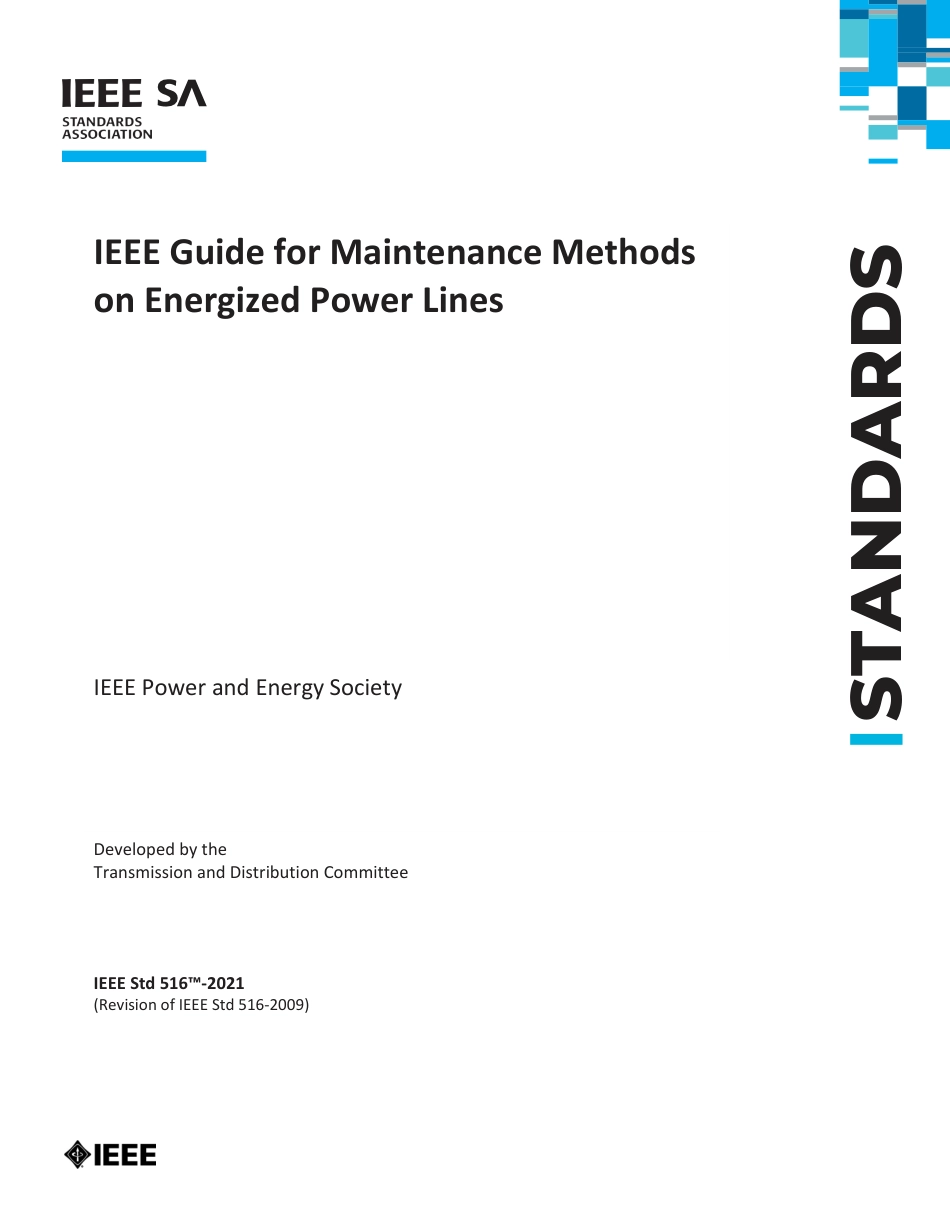 IEEE SA
STANDARDS ASSOCIATION

IEEE Guide for Maintenance Methods on Energized Power Lines

STANDARDS

IEEE Power and Energy Society

Developed by the
Transmission and Distribution Committee

IEEE Std 516™-2021
(Revision of IEEE Std 516-2009)

IEEE